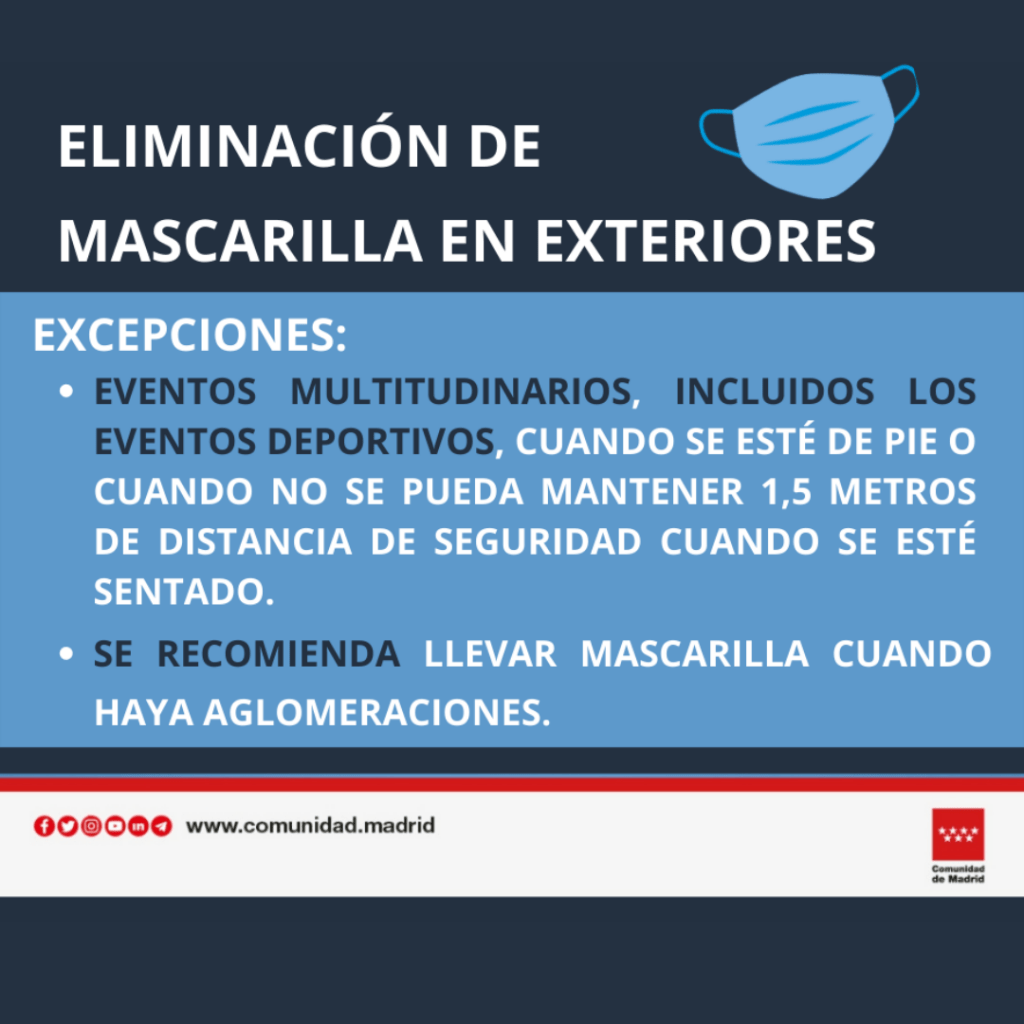 ELIMINACIÓN DE MASCARILLA EN EXTERIORES

EXCEPCIONES:

• EVENTOS MULTITUDINARIOS, INCLUIDOS LOS EVENTOS DEPORTIVOS, CUANDO SE ESTÉ DE PIE O CUANDO NO SE PUEDA MANTENER 1,5 METROS DE DISTANCIA DE SEGURIDAD CUANDO SE ESTÉ SENTADO.
• SE RECOMIENDA LLEVAR MASCARILLA CUANDO HAYA AGLOMERACIONES.

www.comunidad.madrid

Comunidad de Madrid